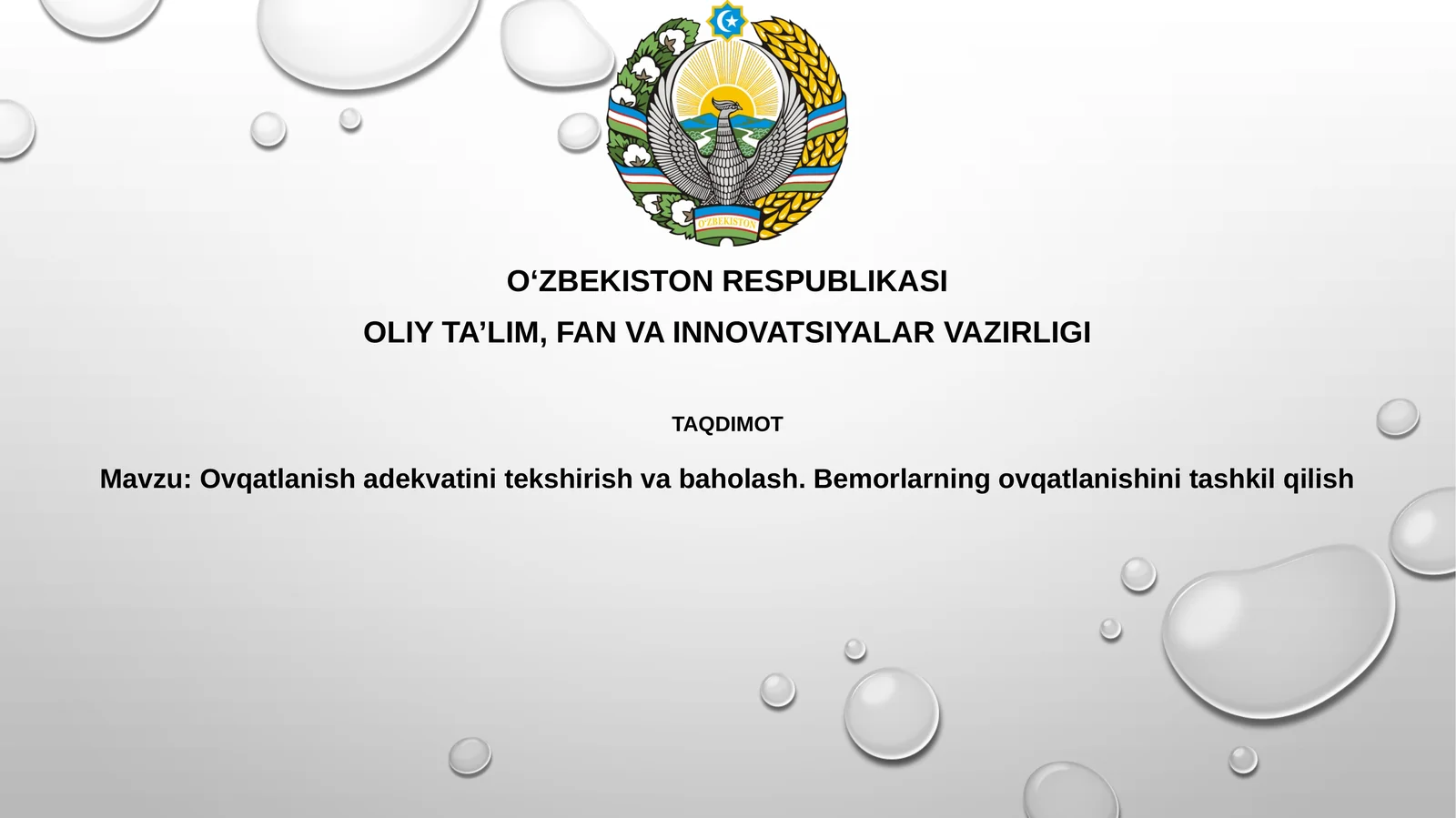 O'ZBEKISTON

O‘ZBEKISTON RESPUBLIKASI

OLIY TA’LIM, FAN VA INNOVATSIYALAR VAZIRLIGI

TAQDIMOT

Mavzu: Ovqatlanish adekvatini tekshirish va baholash. Bemorlarning ovqatlanishini tashkil qilish